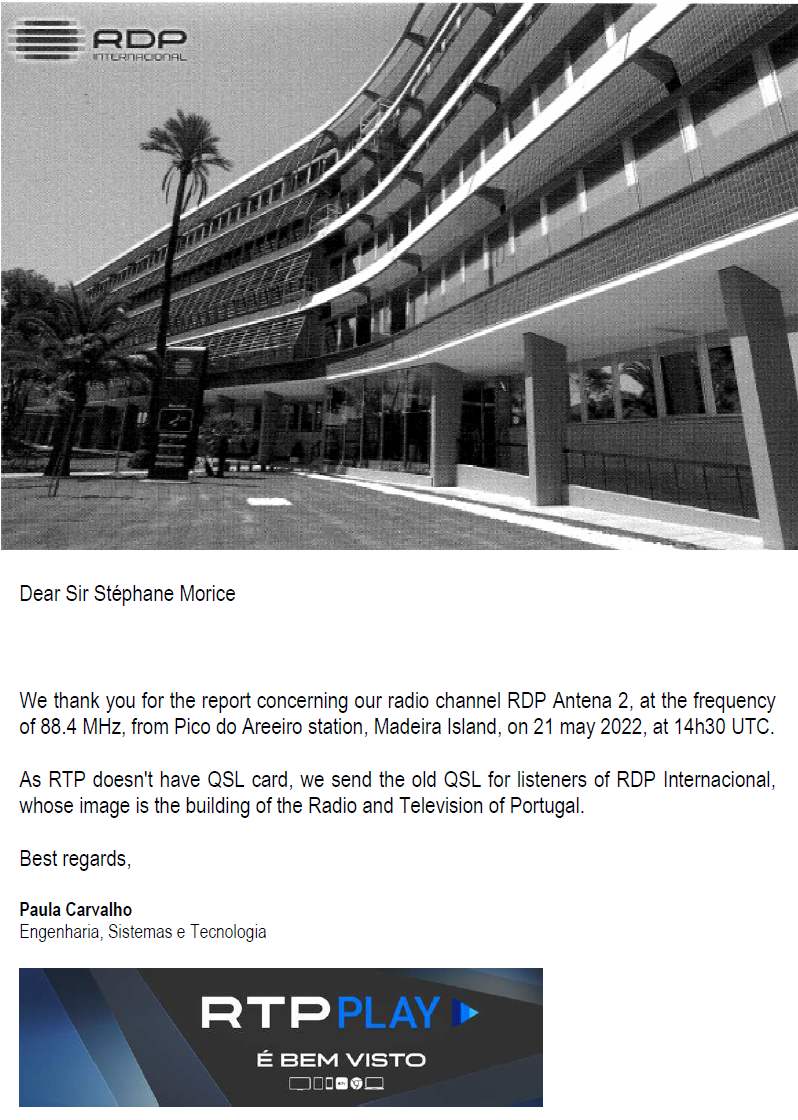 RDP
INTERNACIONAL

Dear Sir Stéphane Morice

We thank you for the report concerning our radio channel RDP Antena 2, at the frequency of 88.4 MHz, from Pico do Areeiro station, Madeira Island, on 21 may 2022, at 14h30 UTC.

As RTP doesn't have QSL card, we send the old QSL for listeners of RDP Internacional, whose image is the building of the Radio and Television of Portugal.

Best regards,

Paula Carvalho
Engenharia, Sistemas e Tecnologia

RTP PLAY
É BEM VISTO